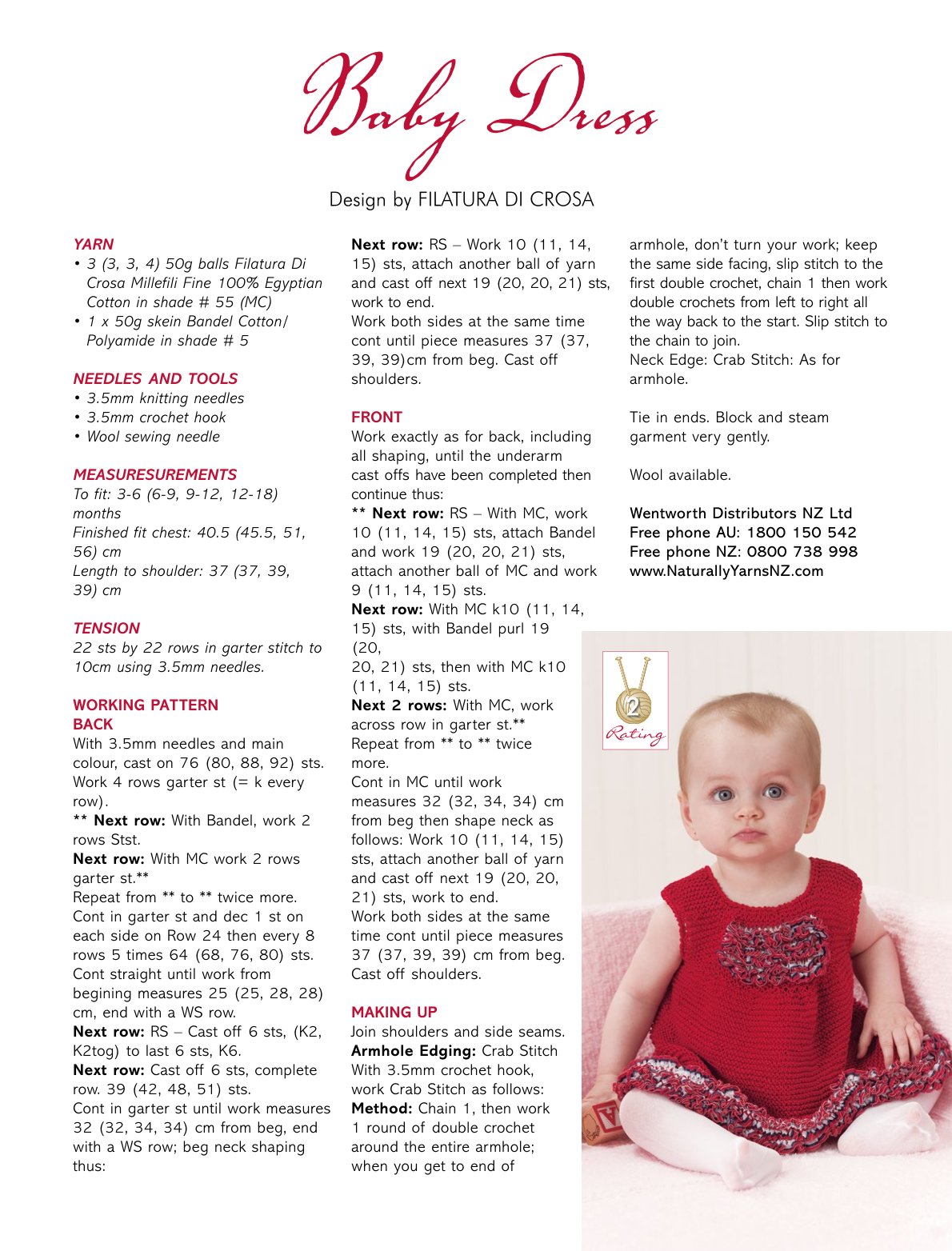 Baby Dress

Design by FILATURA DI CROSA

YARN
• 3 (3, 3, 4) 50g balls Filatura Di Crosa Millefili Fine 100% Egyptian Cotton in shade # 55 (MC)
• 1 x 50g skein Bandel Cotton/ Polyamide in shade # 5

NEEDLES AND TOOLS
• 3.5mm knitting needles
• 3.5mm crochet hook
• Wool sewing needle

MEASURESUREMENTS
To fit: 3-6 (6-9, 9-12, 12-18) months
Finished fit chest: 40.5 (45.5, 51, 56) cm
Length to shoulder: 37 (37, 39, 39) cm

TENSION
22 sts by 22 rows in garter stitch to 10cm using 3.5mm needles.

WORKING PATTERN
BACK
With 3.5mm needles and main colour, cast on 76 (80, 88, 92) sts.
Work 4 rows garter st (= k every row).
** Next row: With Bandel, work 2 rows Stst.
Next row: With MC work 2 rows garter st.**
Repeat from ** to ** twice more.
Cont in garter st and dec 1 st on each side on Row 24 then every 8 rows 5 times 64 (68, 76, 80) sts.
Cont straight until work from begining measures 25 (25, 28, 28) cm, end with a WS row.
Next row: RS – Cast off 6 sts, (K2, K2tog) to last 6 sts, K6.
Next row: Cast off 6 sts, complete row. 39 (42, 48, 51) sts.
Cont in garter st until work measures 32 (32, 34, 34) cm from beg, end with a WS row; beg neck shaping thus:

Next row: RS – Work 10 (11, 14, 15) sts, attach another ball of yarn and cast off next 19 (20, 20, 21) sts, work to end.
Work both sides at the same time cont until piece measures 37 (37, 39, 39)cm from beg. Cast off shoulders.

FRONT
Work exactly as for back, including all shaping, until the underarm cast offs have been completed then continue thus:
** Next row: RS – With MC, work 10 (11, 14, 15) sts, attach Bandel and work 19 (20, 20, 21) sts, attach another ball of MC and work 9 (11, 14, 15) sts.
Next row: With MC k10 (11, 14, 15) sts, with Bandel purl 19 (20,
20, 21) sts, then with MC k10 (11, 14, 15) sts.
Next 2 rows: With MC, work across row in garter st.**
Repeat from ** to ** twice more.
Cont in MC until work measures 32 (32, 34, 34) cm from beg then shape neck as follows: Work 10 (11, 14, 15) sts, attach another ball of yarn and cast off next 19 (20, 20, 21) sts, work to end.
Work both sides at the same time cont until piece measures 37 (37, 39, 39) cm from beg. Cast off shoulders.

MAKING UP
Join shoulders and side seams.
Armhole Edging: Crab Stitch
With 3.5mm crochet hook, work Crab Stitch as follows:
Method: Chain 1, then work 1 round of double crochet around the entire armhole; when you get to end of armhole, don't turn your work; keep the same side facing, slip stitch to the first double crochet, chain 1 then work double crochets from left to right all the way back to the start. Slip stitch to the chain to join.
Neck Edge: Crab Stitch: As for armhole.

Tie in ends. Block and steam garment very gently.

Wool available.

Wentworth Distributors NZ Ltd
Free phone AU: 1800 150 542
Free phone NZ: 0800 738 998
www.NaturallyYarnsNZ.com

2
Rating